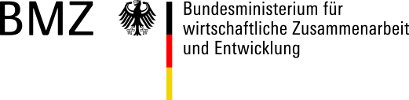 BMZ

Bundesministerium für
wirtschaftliche Zusammenarbeit
und Entwicklung